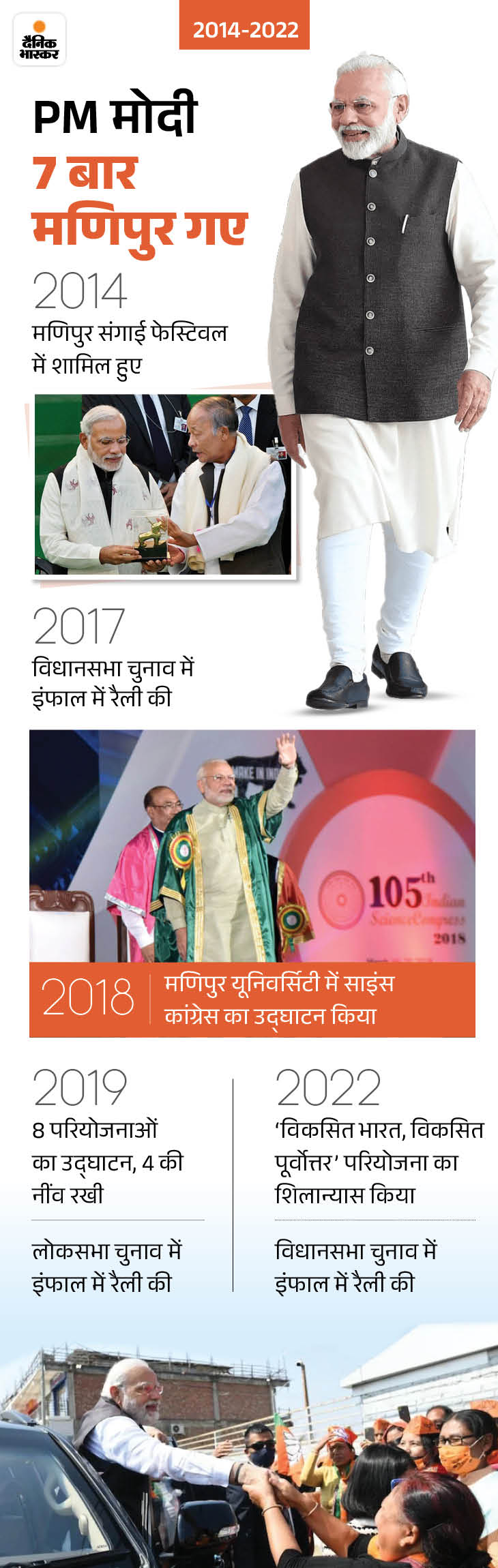 दैनिक भास्कर

2014-2022

PM मोदी 7 बार मणिपुर गए

2014
मणिपुर संगाई फेस्टिवल में शामिल हुए

2017
विधानसभा चुनाव में इंफाल में रैली की

105th Indian Science Congress 2018

2018
मणिपुर यूनिवर्सिटी में साइंस कांग्रेस का उद्घाटन किया

2019
8 परियोजनाओं का उद्घाटन, 4 की नींव रखी

लोकसभा चुनाव में इंफाल में रैली की

2022
'विकसित भारत, विकसित पूर्वोत्तर' परियोजना का शिलान्यास किया

विधानसभा चुनाव में इंफाल में रैली की